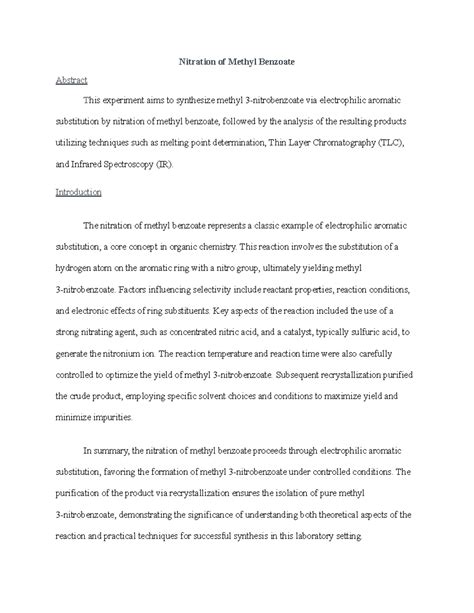 Nitration of Methyl Benzoate

Abstract

This experiment aims to synthesize methyl 3-nitrobenzoate via electrophilic aromatic substitution by nitration of methyl benzoate, followed by the analysis of the resulting products utilizing techniques such as melting point determination, Thin Layer Chromatography (TLC), and Infrared Spectroscopy (IR).

Introduction

The nitration of methyl benzoate represents a classic example of electrophilic aromatic substitution, a core concept in organic chemistry. This reaction involves the substitution of a hydrogen atom on the aromatic ring with a nitro group, ultimately yielding methyl 3-nitrobenzoate. Factors influencing selectivity include reactant properties, reaction conditions, and electronic effects of ring substituents. Key aspects of the reaction included the use of a strong nitrating agent, such as concentrated nitric acid, and a catalyst, typically sulfuric acid, to generate the nitronium ion. The reaction temperature and reaction time were also carefully controlled to optimize the yield of methyl 3-nitrobenzoate. Subsequent recrystallization purified the crude product, employing specific solvent choices and conditions to maximize yield and minimize impurities.

In summary, the nitration of methyl benzoate proceeds through electrophilic aromatic substitution, favoring the formation of methyl 3-nitrobenzoate under controlled conditions. The purification of the product via recrystallization ensures the isolation of pure methyl 3-nitrobenzoate, demonstrating the significance of understanding both theoretical aspects of the reaction and practical techniques for successful synthesis in this laboratory setting.